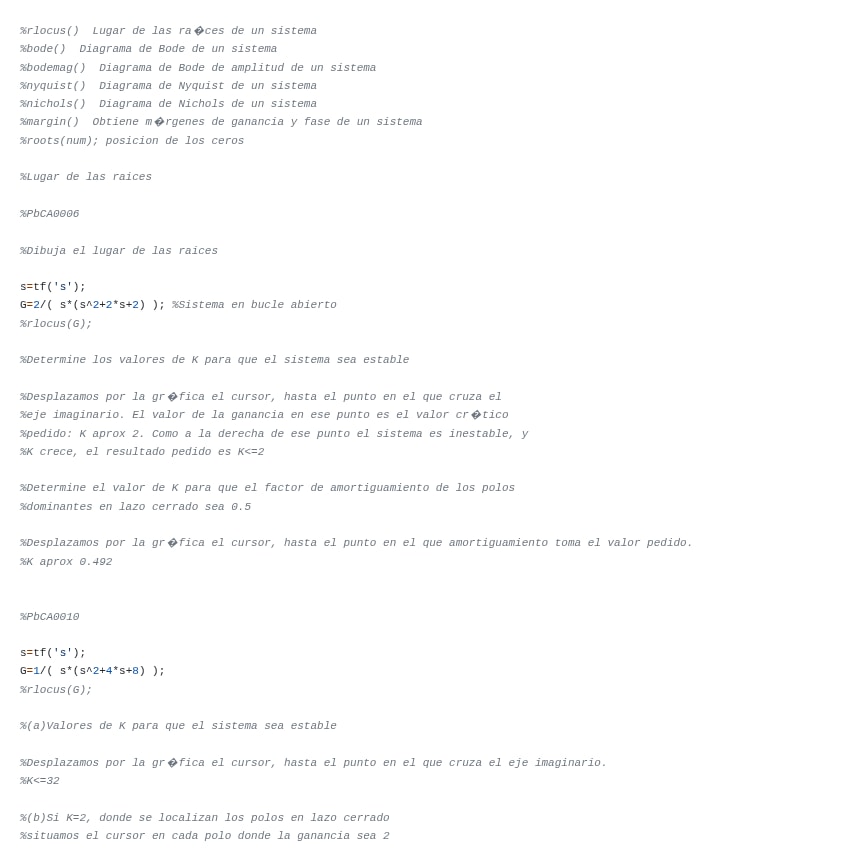 %rlocus()  Lugar de las ra�ces de un sistema
%bode()  Diagrama de Bode de un sistema
%bodemag()  Diagrama de Bode de amplitud de un sistema
%nyquist()  Diagrama de Nyquist de un sistema
%nichols()  Diagrama de Nichols de un sistema
%margin()  Obtiene m�rgenes de ganancia y fase de un sistema
%roots(num); posicion de los ceros

%Lugar de las raices

%PbCA0006

%Dibuja el lugar de las raices

s=tf('s');
G=2/( s*(s^2+2*s+2) ); %Sistema en bucle abierto
%rlocus(G);

%Determine los valores de K para que el sistema sea estable

%Desplazamos por la gr�fica el cursor, hasta el punto en el que cruza el
%eje imaginario. El valor de la ganancia en ese punto es el valor cr�tico
%pedido: K aprox 2. Como a la derecha de ese punto el sistema es inestable, y
%K crece, el resultado pedido es K<=2

%Determine el valor de K para que el factor de amortiguamiento de los polos
%dominantes en lazo cerrado sea 0.5

%Desplazamos por la gr�fica el cursor, hasta el punto en el que amortiguamiento toma el valor pedido.
%K aprox 0.492

%PbCA0010

s=tf('s');
G=1/( s*(s^2+4*s+8) );
%rlocus(G);

%(a)Valores de K para que el sistema sea estable

%Desplazamos por la gr�fica el cursor, hasta el punto en el que cruza el eje imaginario.
%K<=32

%(b)Si K=2, donde se localizan los polos en lazo cerrado
%situamos el cursor en cada polo donde la ganancia sea 2